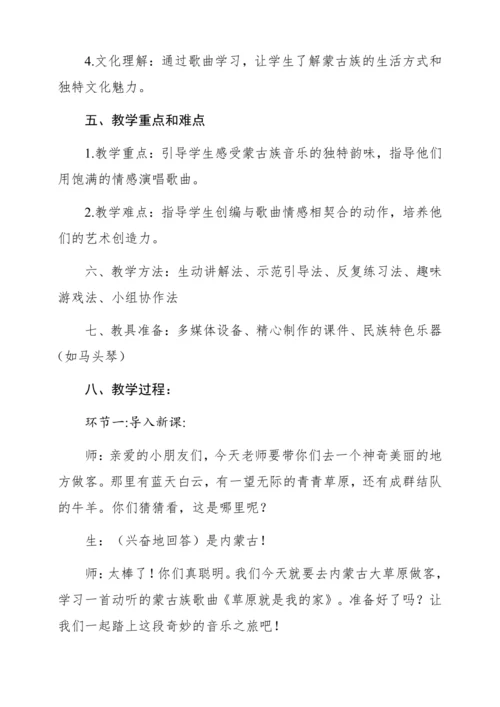 4.文化理解：通过歌曲学习，让学生了解蒙古族的生活方式和独特文化魅力。

五、教学重点和难点

1.教学重点：引导学生感受蒙古族音乐的独特韵味，指导他们用饱满的情感演唱歌曲。

2.教学难点：指导学生创编与歌曲情感相契合的动作，培养他们的艺术创造力。

六、教学方法：生动讲解法、示范引导法、反复练习法、趣味游戏法、小组协作法

七、教具准备：多媒体设备、精心制作的课件、民族特色乐器（如马头琴）

八、教学过程：

环节一:导入新课:

师：亲爱的小朋友们，今天老师要带你们去一个神奇美丽的地方做客。那里有蓝天白云，有一望无际的青青草原，还有成群结队的牛羊。你们猜猜看，这是哪里呢？

生：（兴奋地回答）是内蒙古！

师：太棒了！你们真聪明。我们今天就要去内蒙古大草原做客，学习一首动听的蒙古族歌曲《草原就是我的家》。准备好了吗？让我们一起踏上这段奇妙的音乐之旅吧！